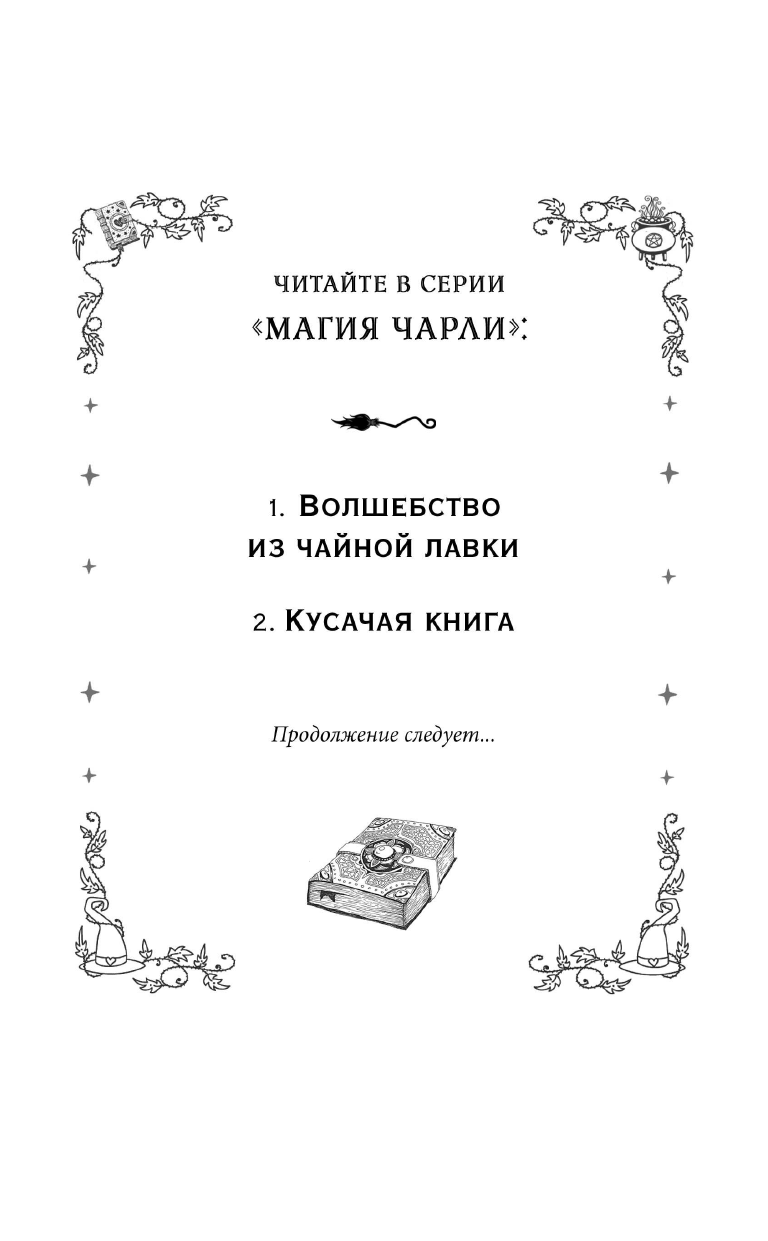 ЧИТАЙТЕ В СЕРИИ
«МАГИЯ ЧАРЛИ»:

1. ВОЛШЕБСТВО
ИЗ ЧАЙНОЙ ЛАВКИ

2. КУСАЧАЯ КНИГА

Продолжение следует...